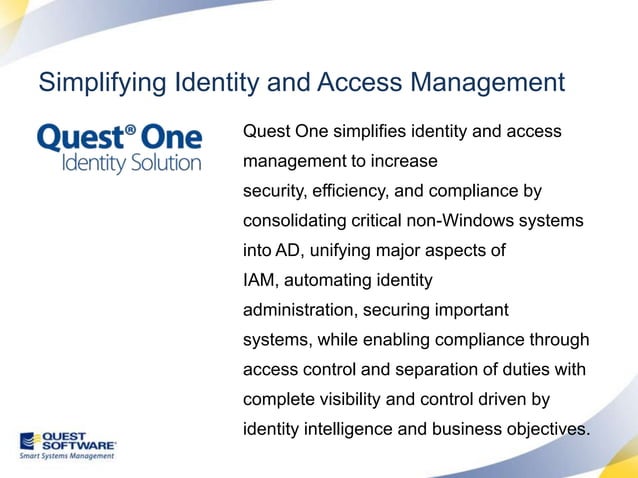 Simplifying Identity and Access Management

Quest® One
Identity Solution

Quest One simplifies identity and access management to increase security, efficiency, and compliance by consolidating critical non-Windows systems into AD, unifying major aspects of IAM, automating identity administration, securing important systems, while enabling compliance through access control and separation of duties with complete visibility and control driven by identity intelligence and business objectives.

QUEST SOFTWARE®
Smart Systems Management